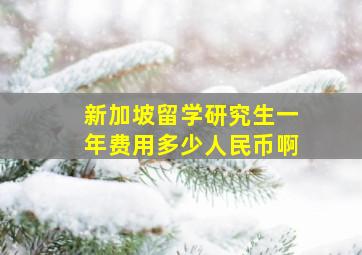 新加坡留学研究生一年费用多少人民币啊